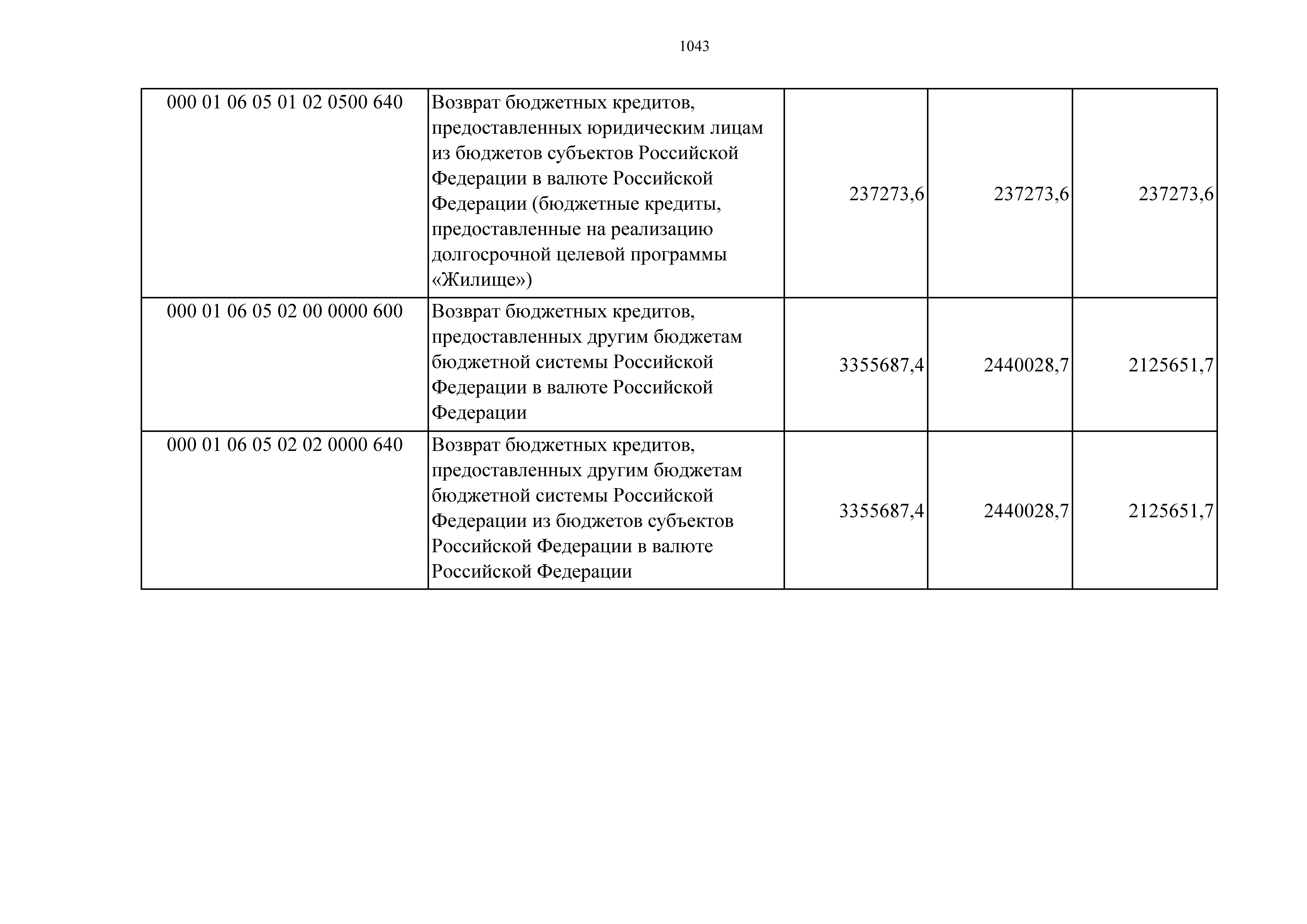 1043

| 000 01 06 05 01 02 0500 640 | Возврат бюджетных кредитов, предоставленных юридическим лицам из бюджетов субъектов Российской Федерации в валюте Российской Федерации (бюджетные кредиты, предоставленные на реализацию долгосрочной целевой программы «Жилище») | 237273,6 | 237273,6 | 237273,6 |
|---|---|---|---|---|
| 000 01 06 05 02 00 0000 600 | Возврат бюджетных кредитов, предоставленных другим бюджетам бюджетной системы Российской Федерации в валюте Российской Федерации | 3355687,4 | 2440028,7 | 2125651,7 |
| 000 01 06 05 02 02 0000 640 | Возврат бюджетных кредитов, предоставленных другим бюджетам бюджетной системы Российской Федерации из бюджетов субъектов Российской Федерации в валюте Российской Федерации | 3355687,4 | 2440028,7 | 2125651,7 |